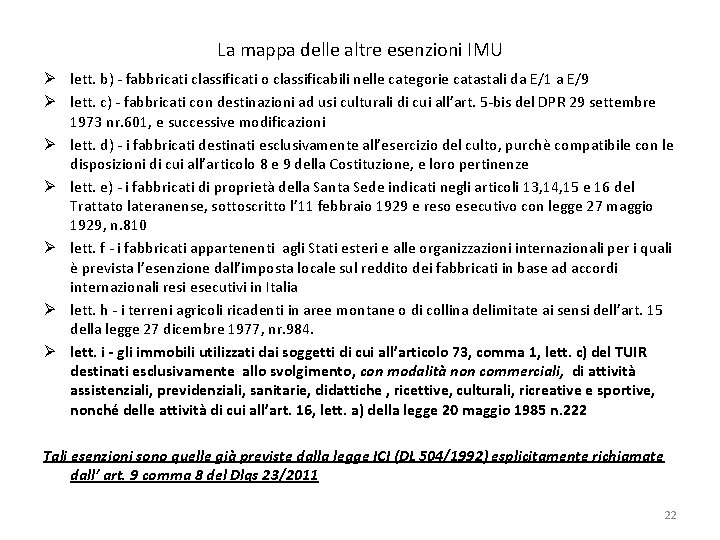 La mappa delle altre esenzioni IMU

➢ lett. b) - fabbricati classificati o classificabili nelle categorie catastali da E/1 a E/9

➢ lett. c) - fabbricati con destinazioni ad usi culturali di cui all'art. 5-bis del DPR 29 settembre 1973 nr.601, e successive modificazioni

➢ lett. d) - i fabbricati destinati esclusivamente all'esercizio del culto, purchè compatibile con le disposizioni di cui all'articolo 8 e 9 della Costituzione, e loro pertinenze

➢ lett. e) - i fabbricati di proprietà della Santa Sede indicati negli articoli 13,14,15 e 16 del Trattato lateranense, sottoscritto l'11 febbraio 1929 e reso esecutivo con legge 27 maggio 1929, n.810

➢ lett. f - i fabbricati appartenenti agli Stati esteri e alle organizzazioni internazionali per i quali è prevista l'esenzione dall'imposta locale sul reddito dei fabbricati in base ad accordi internazionali resi esecutivi in Italia

➢ lett. h - i terreni agricoli ricadenti in aree montane o di collina delimitate ai sensi dell'art. 15 della legge 27 dicembre 1977, nr.984.

➢ lett. i - gli immobili utilizzati dai soggetti di cui all'articolo 73, comma 1, lett. c) del TUIR destinati esclusivamente allo svolgimento, con modalità non commerciali, di attività assistenziali, previdenziali, sanitarie, didattiche , ricettive, culturali, ricreative e sportive, nonché delle attività di cui all'art. 16, lett. a) della legge 20 maggio 1985 n.222

Tali esenzioni sono quelle già previste dalla legge ICI (DL 504/1992) esplicitamente richiamate dall' art. 9 comma 8 del Dlgs 23/2011

22